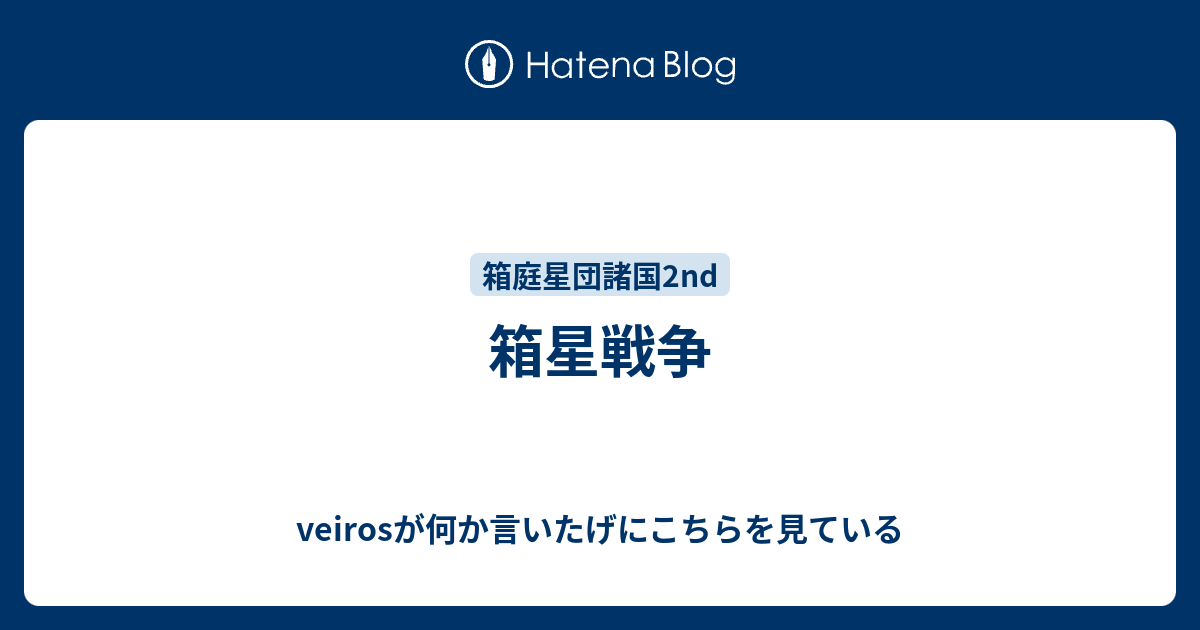 Hatena Blog

箱庭星団諸国2nd

箱星戦争

veirosが何か言いたげにこちらを見ている